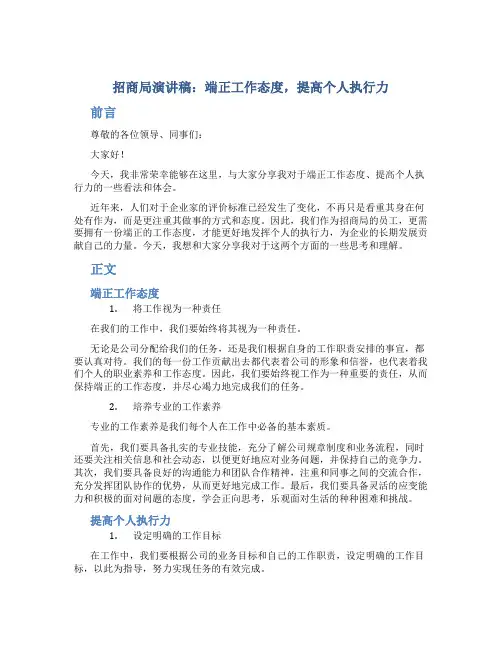 招商局演讲稿：端正工作态度，提高个人执行力

前言

尊敬的各位领导、同事们：

大家好！

今天，我非常荣幸能够在这里，与大家分享我对于端正工作态度、提高个人执行力的一些看法和体会。

近年来，人们对于企业家的评价标准已经发生了变化，不再只是看重其身在何处有作为，而是更注重其做事的方式和态度。因此，我们作为招商局的员工，更需要拥有一份端正的工作态度，才能更好地发挥个人的执行力，为企业的长期发展贡献自己的力量。今天，我想和大家分享我对于这两个方面的一些思考和理解。

正文

端正工作态度

1. 将工作视为一种责任

在我们的工作中，我们要始终将其视为一种责任。

无论是公司分配给我们的任务，还是我们根据自身的工作职责安排的事宜，都要认真对待。我们的每一份工作贡献出去都代表着公司的形象和信誉，也代表着我们个人的职业素养和工作态度。因此，我们要始终视工作为一种重要的责任，从而保持端正的工作态度，并尽心竭力地完成我们的任务。

2. 培养专业的工作素养

专业的工作素养是我们每个人在工作中必备的基本素质。

首先，我们要具备扎实的专业技能，充分了解公司规章制度和业务流程，同时还要关注相关信息和社会动态，以便更好地应对业务问题，并保持自己的竞争力。其次，我们要具备良好的沟通能力和团队合作精神，注重和同事之间的交流合作，充分发挥团队协作的优势，从而更好地完成工作。最后，我们要具备灵活的应变能力和积极的面对问题的态度，学会正向思考，乐观面对生活的种种困难和挑战。

提高个人执行力

1. 设定明确的工作目标

在工作中，我们要根据公司的业务目标和自己的工作职责，设定明确的工作目标，以此为指导，努力实现任务的有效完成。